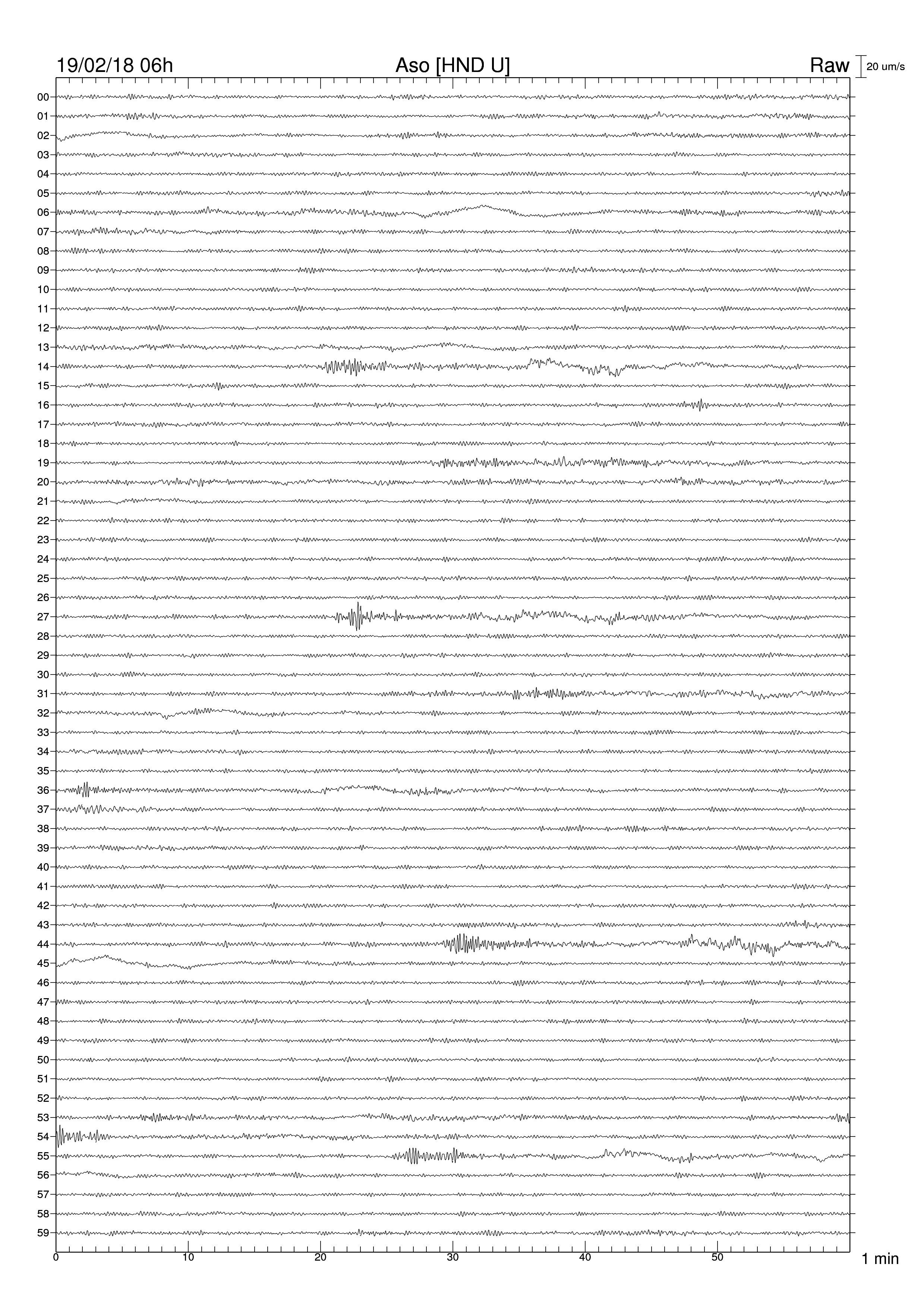 19/02/18 06h
Aso [HND U]
Raw
20 um/s

00
01
02
03
04
05
06
07
08
09
10
11
12
13
14
15
16
17
18
19
20
21
22
23
24
25
26
27
28
29
30
31
32
33
34
35
36
37
38
39
40
41
42
43
44
45
46
47
48
49
50
51
52
53
54
55
56
57
58
59

0
10
20
30
40
50
1 min